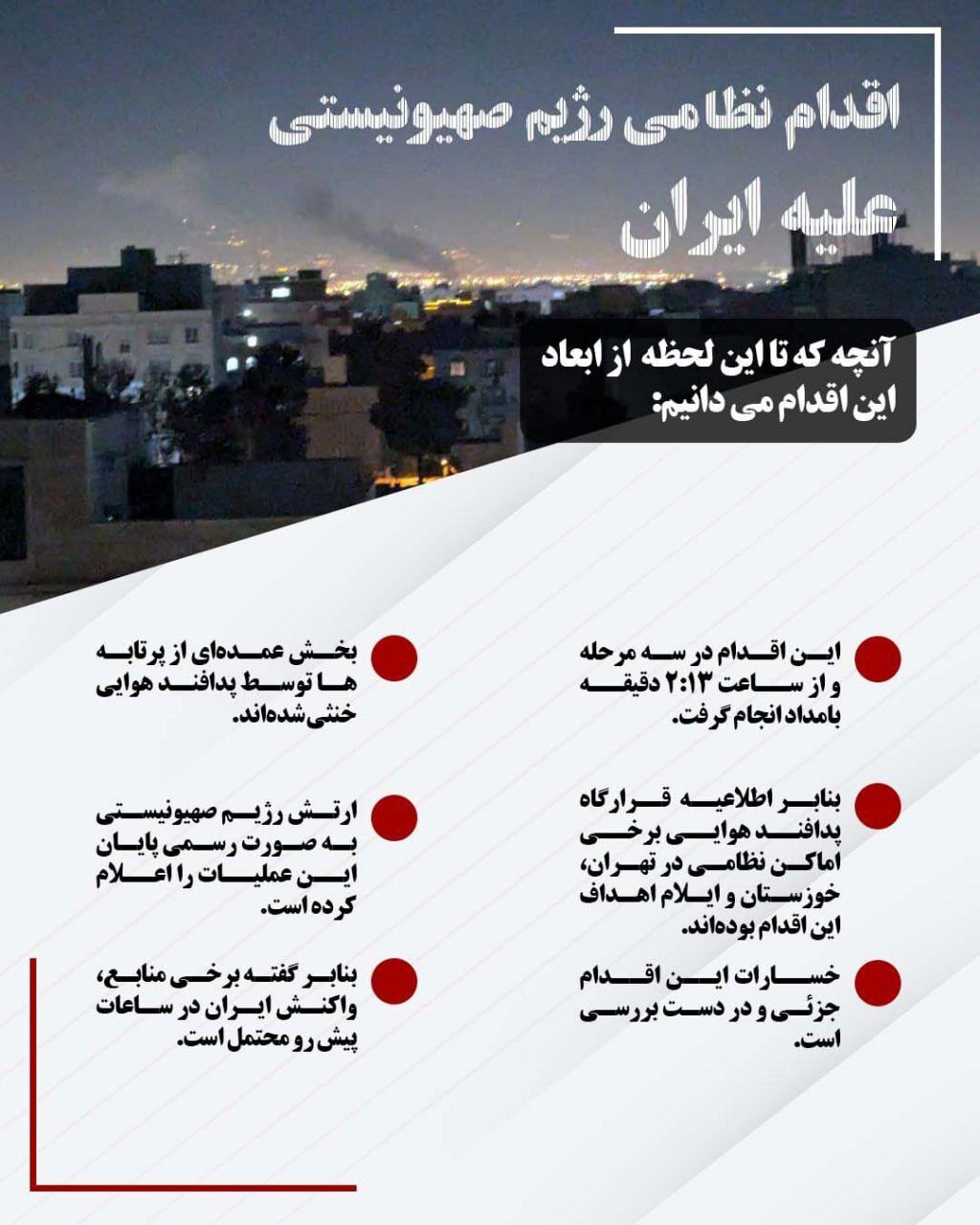 اقدام نظامی رژیم صهیونیستی
علیه ایران

آنچه که تا این لحظه از ابعاد این اقدام می دانیم:

این اقدام در سه مرحله و از ساعت ۲:۱۳ دقیقه بامداد انجام گرفت.

بنابر اطلاعیه قرارگاه پدافند هوایی برخی اماکن نظامی در تهران، خوزستان و ایلام اهداف این اقدام بوده‌اند.

خسارات این اقدام جزئی و در دست بررسی است.

بخش عمده‌ای از پرتابه ها توسط پدافند هوایی خنثی‌شده‌اند.

ارتش رژیم صهیونیستی به صورت رسمی پایان این عملیات را اعلام کرده است.

بنابر گفته برخی منابع، واکنش ایران در ساعات پیش رو محتمل است.